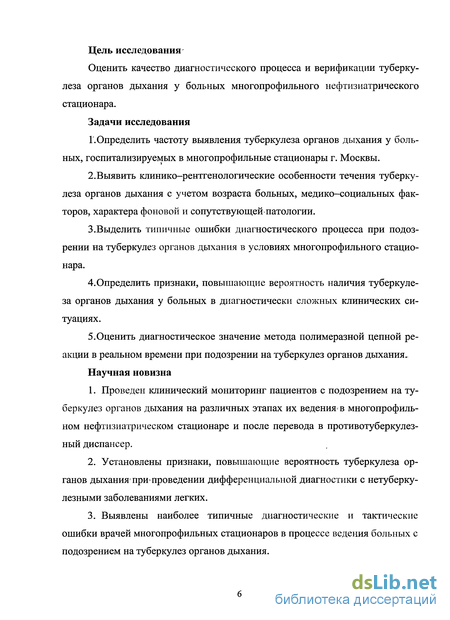 Цель исследования

Оценить качество диагностического процесса и верификации туберкулеза органов дыхания у больных многопрофильного нефтизиатрического стационара.

Задачи исследования

1.Определить частоту выявления туберкулеза органов дыхания у больных, госпитализируемых в многопрофильные стационары г. Москвы.

2.Выявить клинико–рентгенологические особенности течения туберкулеза органов дыхания с учетом возраста больных, медико–социальных факторов, характера фоновой и сопутствующей патологии.

3.Выделить типичные ошибки диагностического процесса при подозрении на туберкулез органов дыхания в условиях многопрофильного стационара.

4.Определить признаки, повышающие вероятность наличия туберкулеза органов дыхания у больных в диагностически сложных клинических ситуациях.

5.Оценить диагностическое значение метода полимеразной цепной реакции в реальном времени при подозрении на туберкулез органов дыхания.

Научная новизна

1. Проведен клинический мониторинг пациентов с подозрением на туберкулез органов дыхания на различных этапах их ведения в многопрофильном нефтизиатрическом стационаре и после перевода в противотуберкулезный диспансер.

2. Установлены признаки, повышающие вероятность туберкулеза органов дыхания при проведении дифференциальной диагностики с нетуберкулезными заболеваниями легких.

3. Выявлены наиболее типичные диагностические и тактические ошибки врачей многопрофильных стационаров в процессе ведения больных с подозрением на туберкулез органов дыхания.

6

dsLib.net
библиотека диссертаций